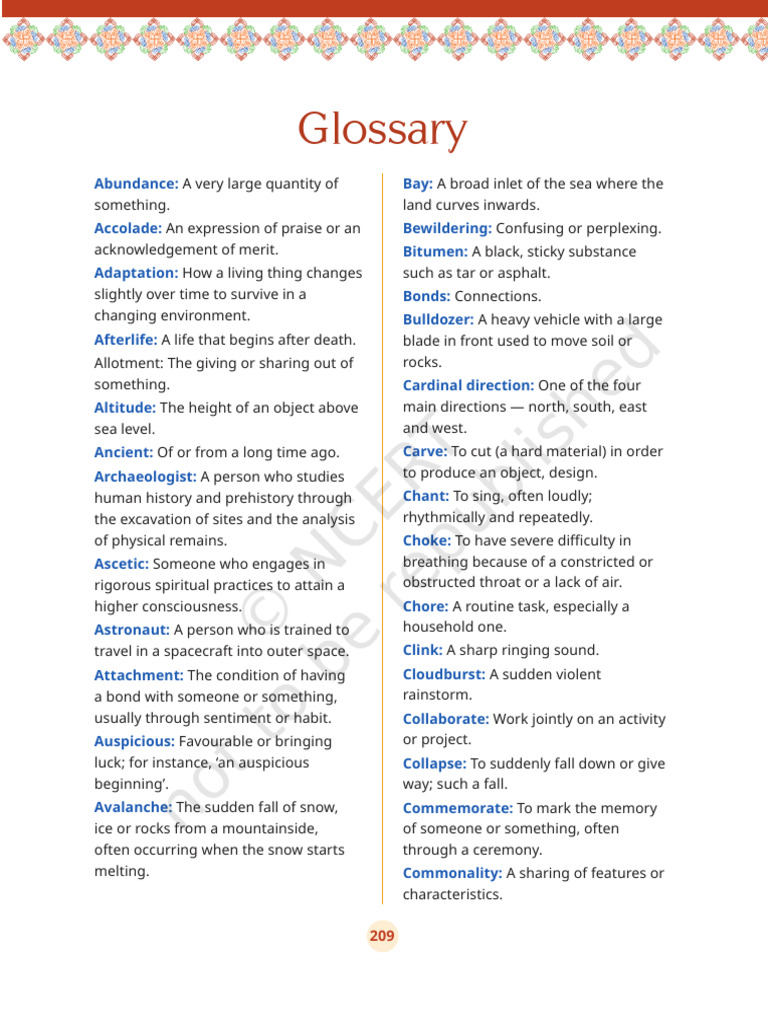 Glossary

Abundance: A very large quantity of something.

Accolade: An expression of praise or an acknowledgement of merit.

Adaptation: How a living thing changes slightly over time to survive in a changing environment.

Afterlife: A life that begins after death.

Allotment: The giving or sharing out of something.

Altitude: The height of an object above sea level.

Ancient: Of or from a long time ago.

Archaeologist: A person who studies human history and prehistory through the excavation of sites and the analysis of physical remains.

Ascetic: Someone who engages in rigorous spiritual practices to attain a higher consciousness.

Astronaut: A person who is trained to travel in a spacecraft into outer space.

Attachment: The condition of having a bond with someone or something, usually through sentiment or habit.

Auspicious: Favourable or bringing luck; for instance, 'an auspicious beginning'.

Avalanche: The sudden fall of snow, ice or rocks from a mountainside, often occurring when the snow starts melting.

Bay: A broad inlet of the sea where the land curves inwards.

Bewildering: Confusing or perplexing.

Bitumen: A black, sticky substance such as tar or asphalt.

Bonds: Connections.

Bulldozer: A heavy vehicle with a large blade in front used to move soil or rocks.

Cardinal direction: One of the four main directions — north, south, east and west.

Carve: To cut (a hard material) in order to produce an object, design.

Chant: To sing, often loudly; rhythmically and repeatedly.

Choke: To have severe difficulty in breathing because of a constricted or obstructed throat or a lack of air.

Chore: A routine task, especially a household one.

Clink: A sharp ringing sound.

Cloudburst: A sudden violent rainstorm.

Collaborate: Work jointly on an activity or project.

Collapse: To suddenly fall down or give way; such a fall.

Commemorate: To mark the memory of someone or something, often through a ceremony.

Commonality: A sharing of features or characteristics.

209

© NCERT not to be republished